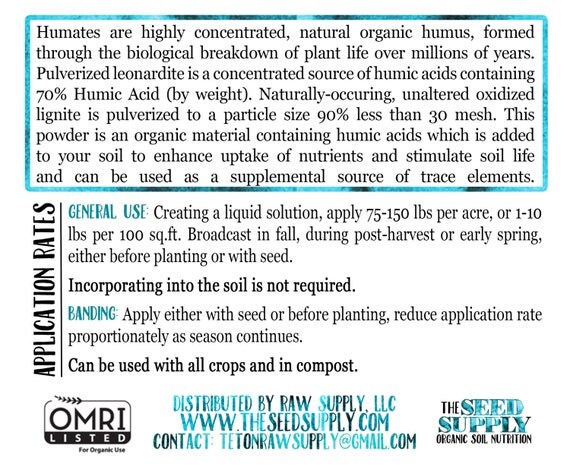 Humates are highly concentrated, natural organic humus, formed through the biological breakdown of plant life over millions of years. Pulverized leonardite is a concentrated source of humic acids containing 70% Humic Acid (by weight). Naturally-occuring, unaltered oxidized lignite is pulverized to a particle size 90% less than 30 mesh. This powder is an organic material containing humic acids which is added to your soil to enhance uptake of nutrients and stimulate soil life and can be used as a supplemental source of trace elements.

APPLICATION RATES

GENERAL USE: Creating a liquid solution, apply 75-150 lbs per acre, or 1-10 lbs per 100 sq.ft. Broadcast in fall, during post-harvest or early spring, either before planting or with seed.

Incorporating into the soil is not required.

BANDING: Apply either with seed or before planting, reduce application rate proportionately as season continues.

Can be used with all crops and in compost.

OMRI LISTED For Organic Use

DISTRIBUTED BY RAW SUPPLY, LLC
WWW.THESEEDSUPPLY.COM
CONTACT: TETONRAWSUPPLY@GMAIL.COM

THE SEED SUPPLY ORGANIC SOIL NUTRITION